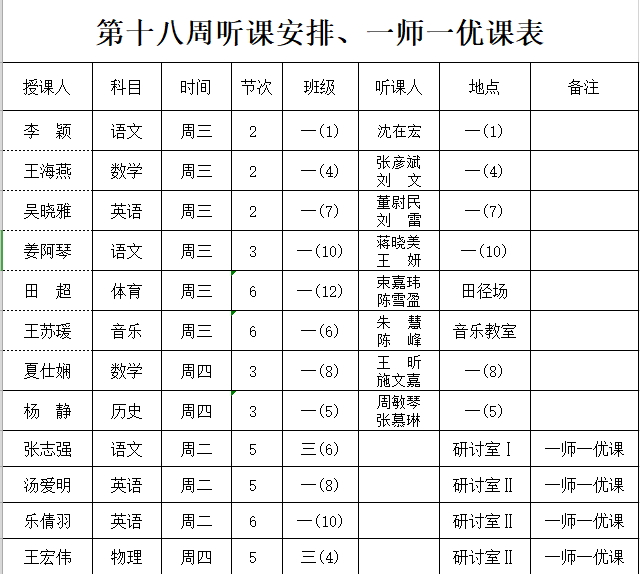 第十八周听课安排、一师一优课表

| 授课人 | 科目 | 时间 | 节次 | 班级 | 听课人 | 地点 | 备注 |
|---|---|---|---|---|---|---|---|
| 李 颖 | 语文 | 周三 | 2 | 一(1) | 沈在宏 | 一(1) | |
| 王海燕 | 数学 | 周三 | 2 | 一(4) | 张彦斌 刘 文 | 一(4) | |
| 吴晓雅 | 英语 | 周三 | 2 | 一(7) | 董尉民 刘 雷 | 一(7) | |
| 姜阿琴 | 语文 | 周三 | 3 | 一(10) | 蒋晓美 王 妍 | 一(10) | |
| 田 超 | 体育 | 周三 | 6 | 一(12) | 束嘉玮 陈雪盈 | 田径场 | |
| 王苏瑗 | 音乐 | 周三 | 6 | 一(6) | 朱 慧 陈 峰 | 音乐教室 | |
| 夏仕娴 | 数学 | 周四 | 3 | 一(8) | 王 昕 施文嘉 | 一(8) | |
| 杨 静 | 历史 | 周四 | 3 | 一(5) | 周敏琴 张慕琳 | 一(5) | |
| 张志强 | 语文 | 周二 | 5 | 三(6) | | 研讨室Ⅰ | 一师一优课 |
| 汤爱明 | 英语 | 周二 | 5 | 一(8) | | 研讨室Ⅱ | 一师一优课 |
| 乐倩羽 | 英语 | 周二 | 6 | 一(10) | | 研讨室Ⅱ | 一师一优课 |
| 王宏伟 | 物理 | 周四 | 5 | 三(4) | | 研讨室Ⅱ | 一师一优课 |